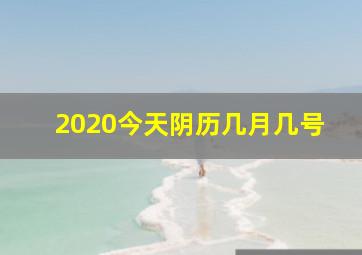 2020今天阴历几月几号